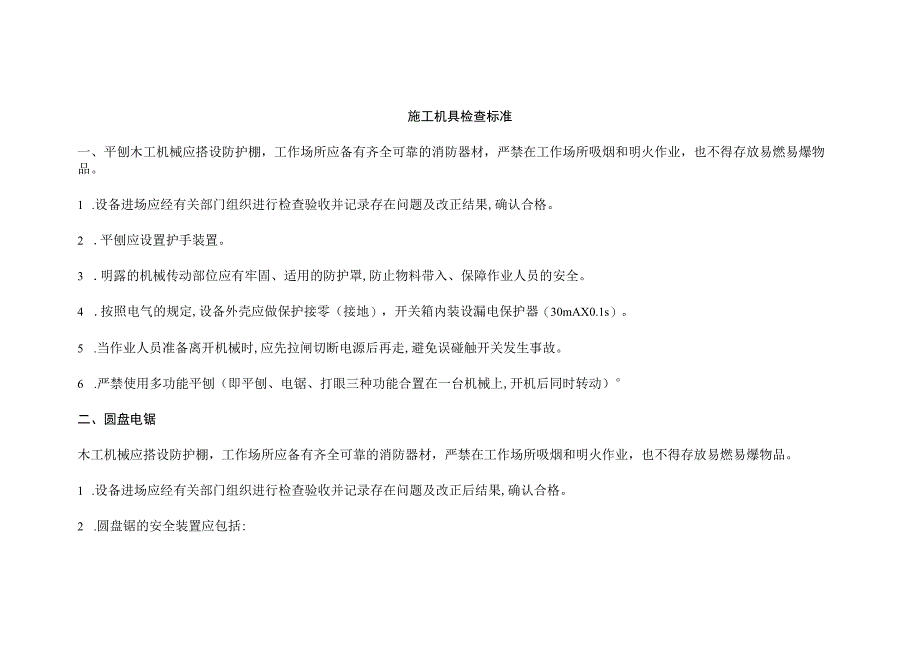 施工机具检查标准

一、平刨木工机械应搭设防护棚，工作场所应备有齐全可靠的消防器材，严禁在工作场所吸烟和明火作业，也不得存放易燃易爆物品。

1 .设备进场应经有关部门组织进行检查验收并记录存在问题及改正结果，确认合格。

2 .平刨应设置护手装置。

3 .明露的机械传动部位应有牢固、适用的防护罩，防止物料带入、保障作业人员的安全。

4 .按照电气的规定，设备外壳应做保护接零（接地），开关箱内装设漏电保护器（30mAX0.1s）。

5 .当作业人员准备离开机械时，应先拉闸切断电源后再走，避免误碰触开关发生事故。

6 .严禁使用多功能平刨（即平刨、电锯、打眼三种功能合置在一台机械上，开机后同时转动）°

二、圆盘电锯

木工机械应搭设防护棚，工作场所应备有齐全可靠的消防器材，严禁在工作场所吸烟和明火作业，也不得存放易燃易爆物品。

1 .设备进场应经有关部门组织进行检查验收并记录存在问题及改正后结果，确认合格。

2 .圆盘锯的安全装置应包括：